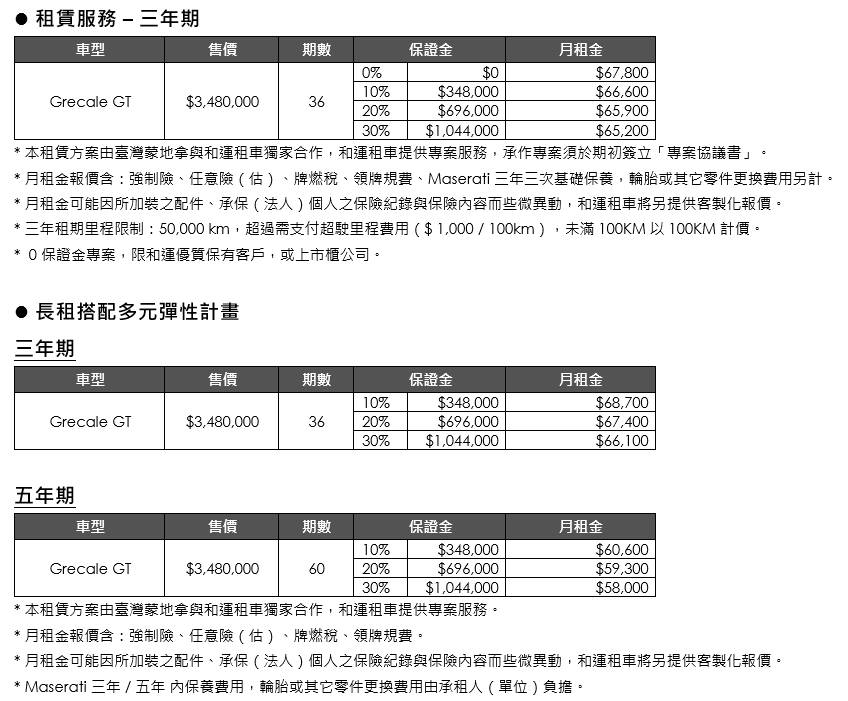 ● 租賃服務 – 三年期

| 車型 | 售價 | 期數 | 保證金 | | 月租金 |
|---|---|---|---|---|---|
| Grecale GT | $3,480,000 | 36 | 0% | $0 | $67,800 |
| | | | 10% | $348,000 | $66,600 |
| | | | 20% | $696,000 | $65,900 |
| | | | 30% | $1,044,000 | $65,200 |

* 本租賃方案由臺灣蒙地拿與和運租車獨家合作，和運租車提供專案服務，承作專案須於期初簽立「專案協議書」。
* 月租金報價含：強制險、任意險（估）、牌燃稅、領牌規費、Maserati 三年三次基礎保養，輪胎或其它零件更換費用另計。
* 月租金可能因所加裝之配件、承保（法人）個人之保險紀錄與保險內容而些微異動，和運租車將另提供客製化報價。
* 三年租期里程限制：50,000 km，超過需支付超駛里程費用（$ 1,000 / 100km），未滿 100KM 以 100KM 計價。
* 0 保證金專案，限和運優質保有客戶，或上市櫃公司。

● 長租搭配多元彈性計畫

三年期

| 車型 | 售價 | 期數 | 保證金 | | 月租金 |
|---|---|---|---|---|---|
| Grecale GT | $3,480,000 | 36 | 10% | $348,000 | $68,700 |
| | | | 20% | $696,000 | $67,400 |
| | | | 30% | $1,044,000 | $66,100 |

五年期

| 車型 | 售價 | 期數 | 保證金 | | 月租金 |
|---|---|---|---|---|---|
| Grecale GT | $3,480,000 | 60 | 10% | $348,000 | $60,600 |
| | | | 20% | $696,000 | $59,300 |
| | | | 30% | $1,044,000 | $58,000 |

* 本租賃方案由臺灣蒙地拿與和運租車獨家合作，和運租車提供專案服務。
* 月租金報價含：強制險、任意險（估）、牌燃稅、領牌規費。
* 月租金可能因所加裝之配件、承保（法人）個人之保險紀錄與保險內容而些微異動，和運租車將另提供客製化報價。
* Maserati 三年 / 五年 內保養費用，輪胎或其它零件更換費用由承租人（單位）負擔。